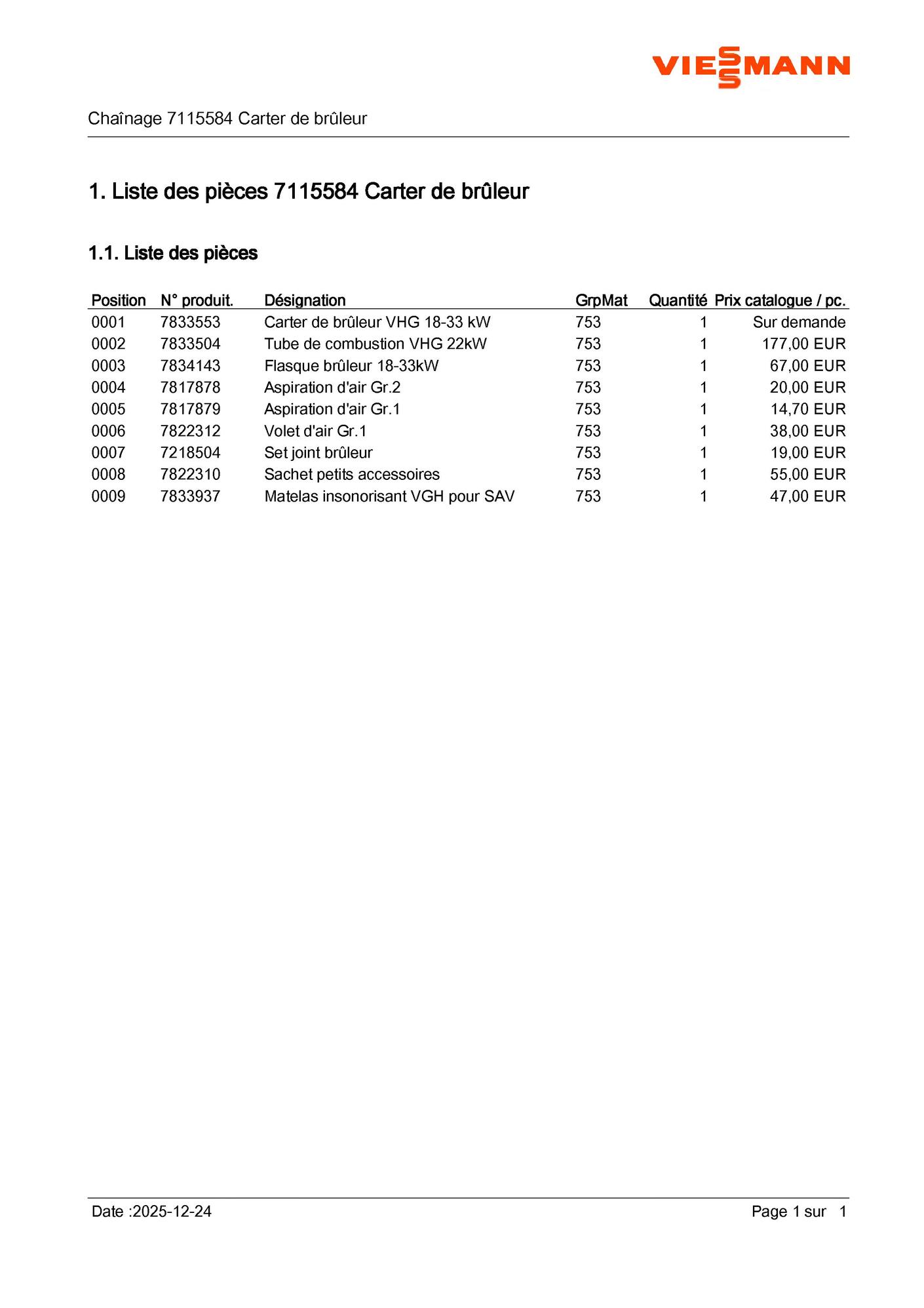 VIESSMANN

Chaînage 7115584 Carter de brûleur

1. Liste des pièces 7115584 Carter de brûleur

1.1. Liste des pièces

| Position | N° produit. | Désignation | GrpMat | Quantité | Prix catalogue / pc. |
|---|---|---|---|---|---|
| 0001 | 7833553 | Carter de brûleur VHG 18-33 kW | 753 | 1 | Sur demande |
| 0002 | 7833504 | Tube de combustion VHG 22kW | 753 | 1 | 177,00 EUR |
| 0003 | 7834143 | Flasque brûleur 18-33kW | 753 | 1 | 67,00 EUR |
| 0004 | 7817878 | Aspiration d'air Gr.2 | 753 | 1 | 20,00 EUR |
| 0005 | 7817879 | Aspiration d'air Gr.1 | 753 | 1 | 14,70 EUR |
| 0006 | 7822312 | Volet d'air Gr.1 | 753 | 1 | 38,00 EUR |
| 0007 | 7218504 | Set joint brûleur | 753 | 1 | 19,00 EUR |
| 0008 | 7822310 | Sachet petits accessoires | 753 | 1 | 55,00 EUR |
| 0009 | 7833937 | Matelas insonorisant VGH pour SAV | 753 | 1 | 47,00 EUR |

Date :2025-12-24

Page 1 sur 1